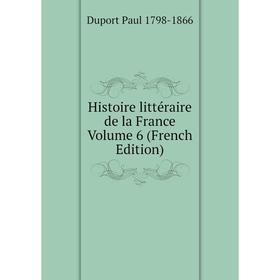 Duport Paul 1798-1866

Histoire littéraire de la France Volume 6 (French Edition)